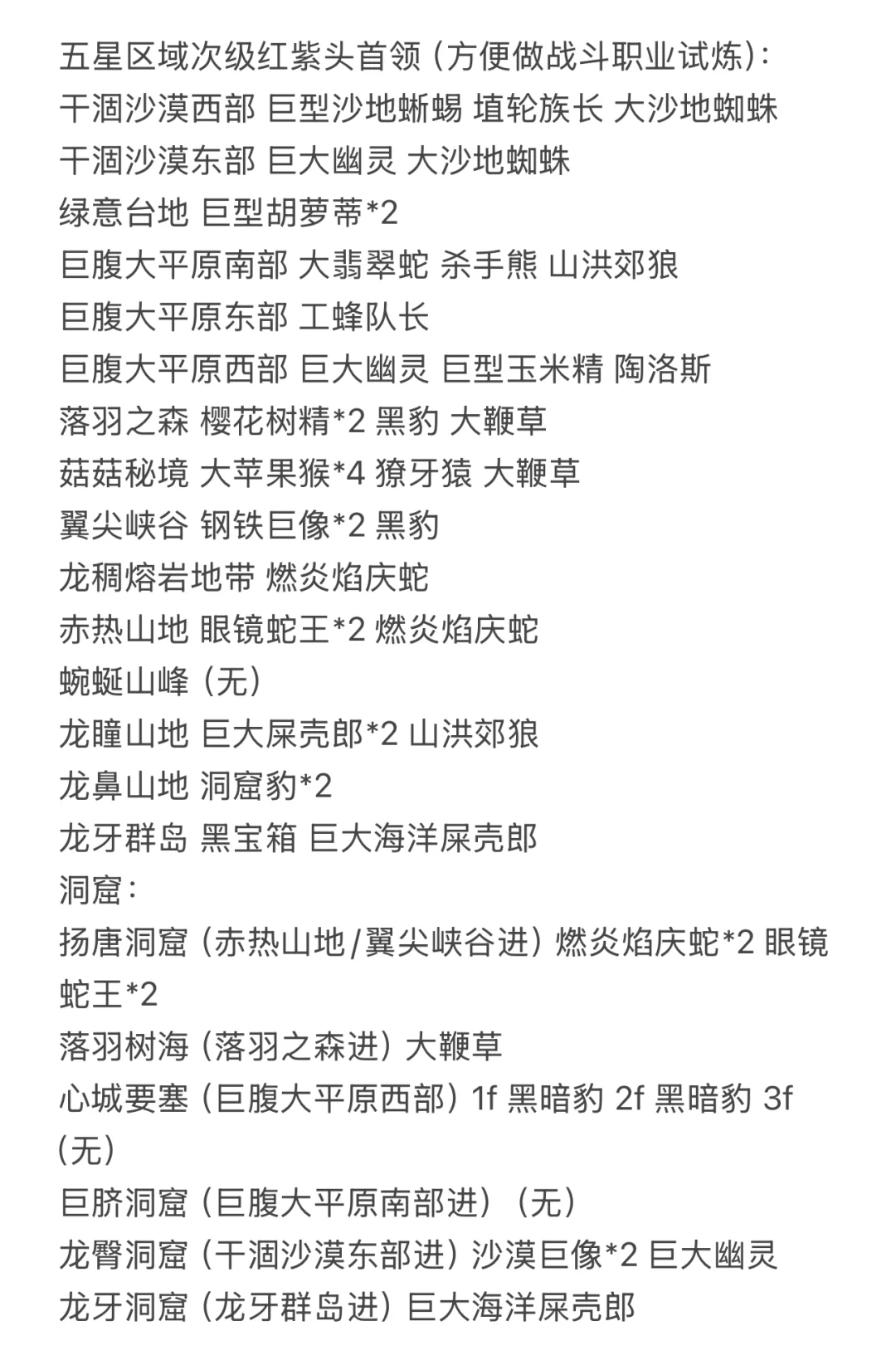 五星区域次级红紫头首领（方便做战斗职业试炼）：
干涸沙漠西部 巨型沙地蜥蜴 埴轮族长 大沙地蜘蛛
干涸沙漠东部 巨大幽灵 大沙地蜘蛛
绿意台地 巨型胡萝蒂*2
巨腹大平原南部 大翡翠蛇 杀手熊 山洪郊狼
巨腹大平原东部 工蜂队长
巨腹大平原西部 巨大幽灵 巨型玉米精 陶洛斯
落羽之森 樱花树精*2 黑豹 大鞭草
菇菇秘境 大苹果猴*4 獠牙猿 大鞭草
翼尖峡谷 钢铁巨像*2 黑豹
龙稠熔岩地带 燃炎焰庆蛇
赤热山地 眼镜蛇王*2 燃炎焰庆蛇
蜿蜒山峰（无）
龙瞳山地 巨大屎壳郎*2 山洪郊狼
龙鼻山地 洞窟豹*2
龙牙群岛 黑宝箱 巨大海洋屎壳郎
洞窟：
扬唐洞窟（赤热山地/翼尖峡谷进）燃炎焰庆蛇*2 眼镜蛇王*2
落羽树海（落羽之森进）大鞭草
心城要塞（巨腹大平原西部）1f 黑暗豹 2f 黑暗豹 3f（无）
巨脐洞窟（巨腹大平原南部进）（无）
龙臀洞窟（干涸沙漠东部进）沙漠巨像*2 巨大幽灵
龙牙洞窟（龙牙群岛进）巨大海洋屎壳郎